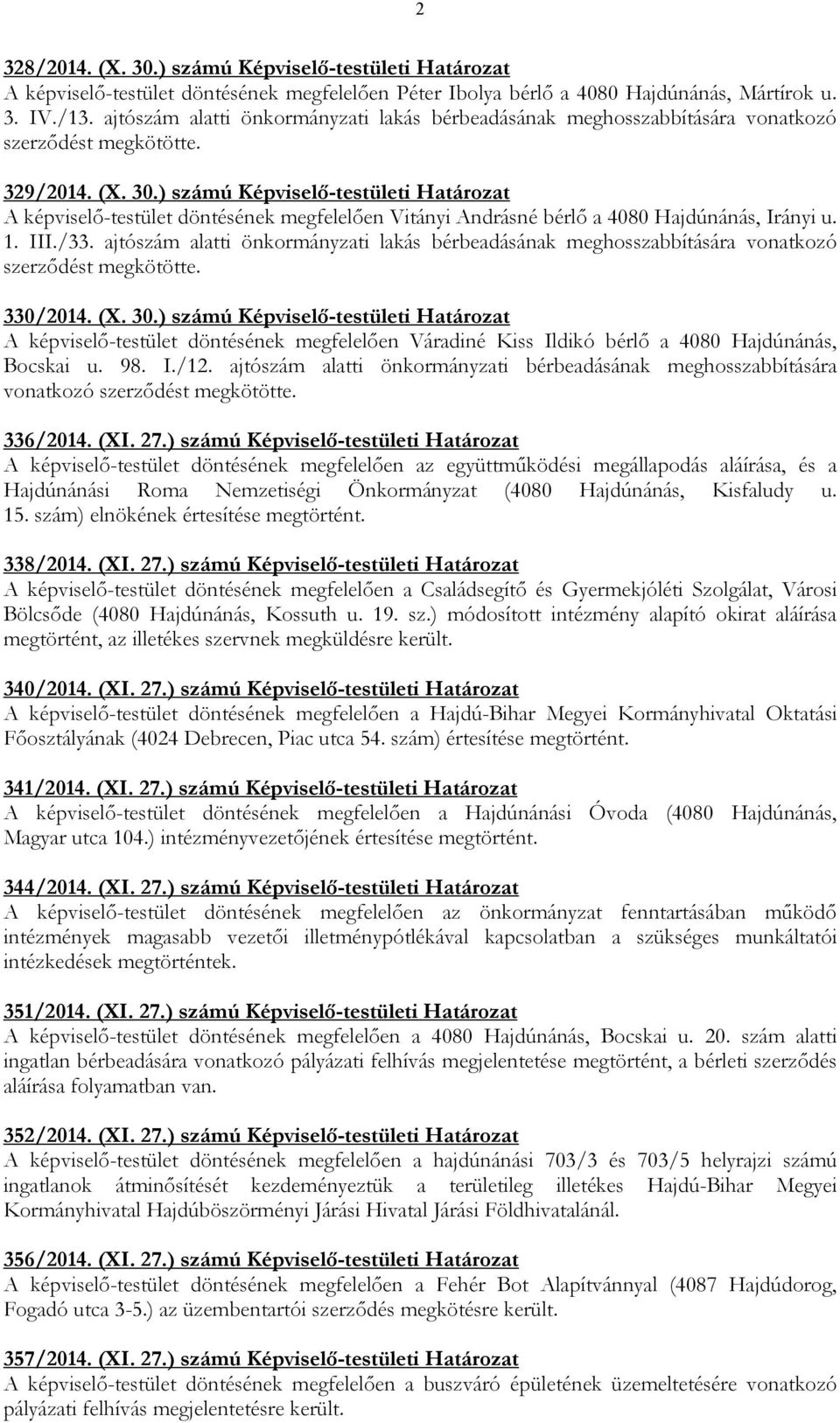 2

328/2014. (X. 30.) számú Képviselő-testületi Határozat
A képviselő-testület döntésének megfelelően Péter Ibolya bérlő a 4080 Hajdúnánás, Mártírok u. 3. IV./13. ajtószám alatti önkormányzati lakás bérbeadásának meghosszabbítására vonatkozó szerződést megkötötte.

329/2014. (X. 30.) számú Képviselő-testületi Határozat
A képviselő-testület döntésének megfelelően Vitányi Andrásné bérlő a 4080 Hajdúnánás, Irányi u. 1. III./33. ajtószám alatti önkormányzati lakás bérbeadásának meghosszabbítására vonatkozó szerződést megkötötte.

330/2014. (X. 30.) számú Képviselő-testületi Határozat
A képviselő-testület döntésének megfelelően Váradiné Kiss Ildikó bérlő a 4080 Hajdúnánás, Bocskai u. 98. I./12. ajtószám alatti önkormányzati bérbeadásának meghosszabbítására vonatkozó szerződést megkötötte.

336/2014. (XI. 27.) számú Képviselő-testületi Határozat
A képviselő-testület döntésének megfelelően az együttműködési megállapodás aláírása, és a Hajdúnánási Roma Nemzetiségi Önkormányzat (4080 Hajdúnánás, Kisfaludy u. 15. szám) elnökének értesítése megtörtént.

338/2014. (XI. 27.) számú Képviselő-testületi Határozat
A képviselő-testület döntésének megfelelően a Családsegítő és Gyermekjóléti Szolgálat, Városi Bölcsőde (4080 Hajdúnánás, Kossuth u. 19. sz.) módosított intézmény alapító okirat aláírása megtörtént, az illetékes szervnek megküldésre került.

340/2014. (XI. 27.) számú Képviselő-testületi Határozat
A képviselő-testület döntésének megfelelően a Hajdú-Bihar Megyei Kormányhivatal Oktatási Főosztályának (4024 Debrecen, Piac utca 54. szám) értesítése megtörtént.

341/2014. (XI. 27.) számú Képviselő-testületi Határozat
A képviselő-testület döntésének megfelelően a Hajdúnánási Óvoda (4080 Hajdúnánás, Magyar utca 104.) intézményvezetőjének értesítése megtörtént.

344/2014. (XI. 27.) számú Képviselő-testületi Határozat
A képviselő-testület döntésének megfelelően az önkormányzat fenntartásában működő intézmények magasabb vezetői illetménypótlékával kapcsolatban a szükséges munkáltatói intézkedések megtörténtek.

351/2014. (XI. 27.) számú Képviselő-testületi Határozat
A képviselő-testület döntésének megfelelően a 4080 Hajdúnánás, Bocskai u. 20. szám alatti ingatlan bérbeadására vonatkozó pályázati felhívás megjelentetése megtörtént, a bérleti szerződés aláírása folyamatban van.

352/2014. (XI. 27.) számú Képviselő-testületi Határozat
A képviselő-testület döntésének megfelelően a hajdúnánási 703/3 és 703/5 helyrajzi számú ingatlanok átminősítését kezdeményeztük a területileg illetékes Hajdú-Bihar Megyei Kormányhivatal Hajdúböszörményi Járási Hivatal Járási Földhivatalánál.

356/2014. (XI. 27.) számú Képviselő-testületi Határozat
A képviselő-testület döntésének megfelelően a Fehér Bot Alapítvánnyal (4087 Hajdúdorog, Fogadó utca 3-5.) az üzembentartói szerződés megkötésre került.

357/2014. (XI. 27.) számú Képviselő-testületi Határozat
A képviselő-testület döntésének megfelelően a buszváró épületének üzemeltetésére vonatkozó pályázati felhívás megjelentetésre került.